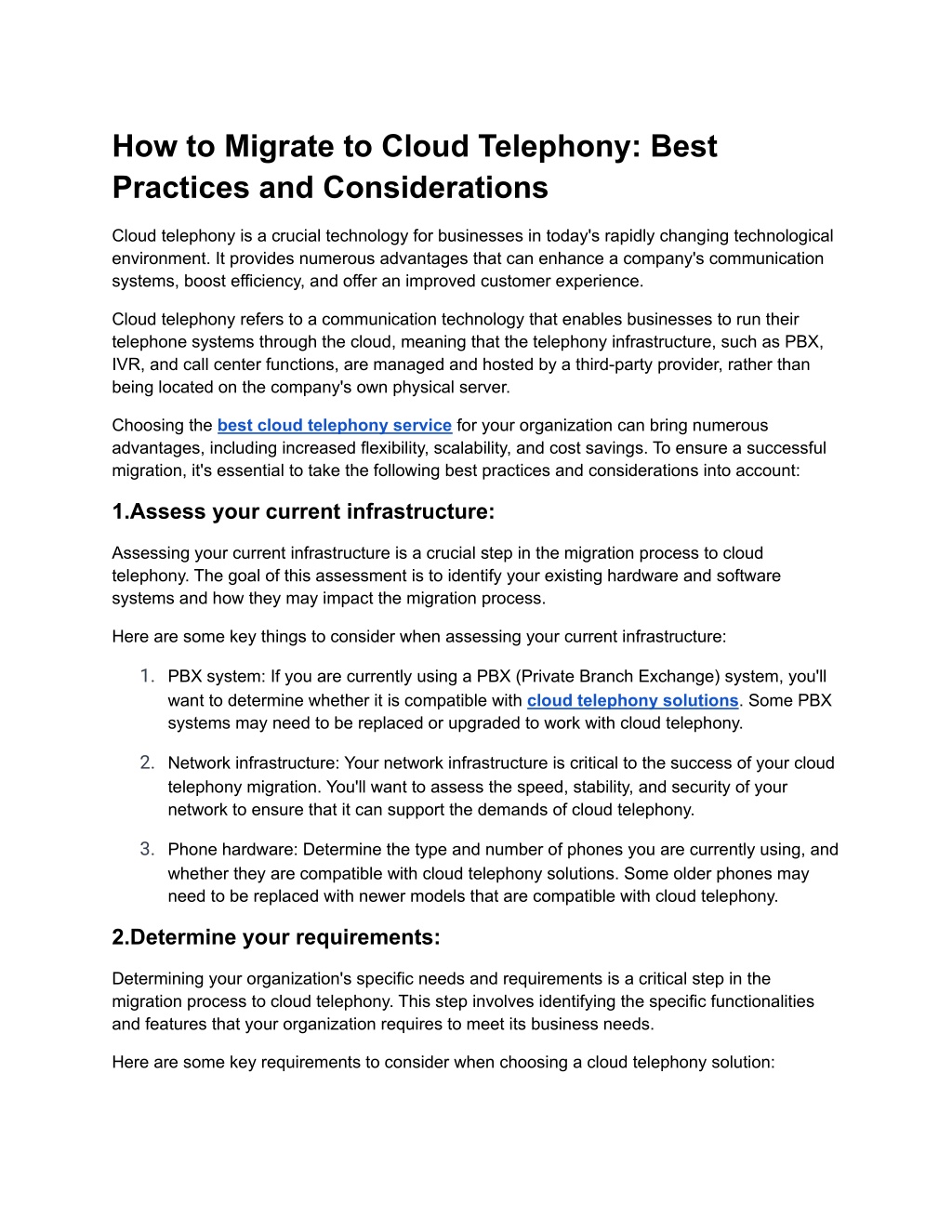 How to Migrate to Cloud Telephony: Best Practices and Considerations

Cloud telephony is a crucial technology for businesses in today's rapidly changing technological environment. It provides numerous advantages that can enhance a company's communication systems, boost efficiency, and offer an improved customer experience.

Cloud telephony refers to a communication technology that enables businesses to run their telephone systems through the cloud, meaning that the telephony infrastructure, such as PBX, IVR, and call center functions, are managed and hosted by a third-party provider, rather than being located on the company's own physical server.

Choosing the best cloud telephony service for your organization can bring numerous advantages, including increased flexibility, scalability, and cost savings. To ensure a successful migration, it's essential to take the following best practices and considerations into account:

1.Assess your current infrastructure:

Assessing your current infrastructure is a crucial step in the migration process to cloud telephony. The goal of this assessment is to identify your existing hardware and software systems and how they may impact the migration process.

Here are some key things to consider when assessing your current infrastructure:

1. PBX system: If you are currently using a PBX (Private Branch Exchange) system, you'll want to determine whether it is compatible with cloud telephony solutions. Some PBX systems may need to be replaced or upgraded to work with cloud telephony.

2. Network infrastructure: Your network infrastructure is critical to the success of your cloud telephony migration. You'll want to assess the speed, stability, and security of your network to ensure that it can support the demands of cloud telephony.

3. Phone hardware: Determine the type and number of phones you are currently using, and whether they are compatible with cloud telephony solutions. Some older phones may need to be replaced with newer models that are compatible with cloud telephony.

2.Determine your requirements:

Determining your organization's specific needs and requirements is a critical step in the migration process to cloud telephony. This step involves identifying the specific functionalities and features that your organization requires to meet its business needs.

Here are some key requirements to consider when choosing a cloud telephony solution: